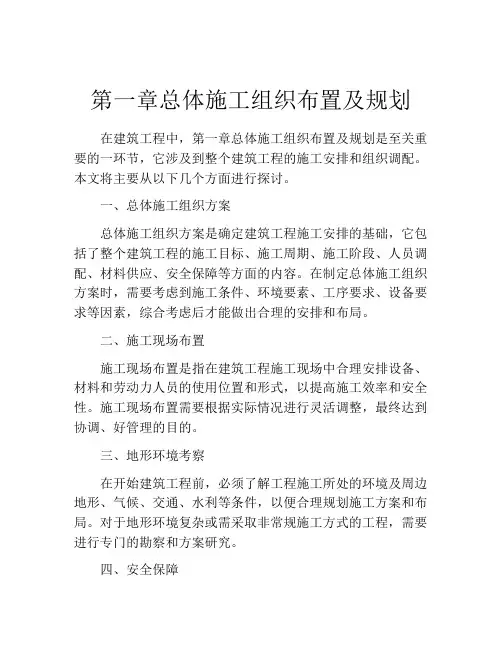 第一章总体施工组织布置及规划

在建筑工程中，第一章总体施工组织布置及规划是至关重要的一环节，它涉及到整个建筑工程的施工安排和组织调配。本文将主要从以下几个方面进行探讨。

一、总体施工组织方案

总体施工组织方案是确定建筑工程施工安排的基础，它包括了整个建筑工程的施工目标、施工周期、施工阶段、人员调配、材料供应、安全保障等方面的内容。在制定总体施工组织方案时，需要考虑到施工条件、环境要素、工序要求、设备要求等因素，综合考虑后才能做出合理的安排和布局。

二、施工现场布置

施工现场布置是指在建筑工程施工现场中合理安排设备、材料和劳动力人员的使用位置和形式，以提高施工效率和安全性。施工现场布置需要根据实际情况进行灵活调整，最终达到协调、好管理的目的。

三、地形环境考察

在开始建筑工程前，必须了解工程施工所处的环境及周边地形、气候、交通、水利等条件，以便合理规划施工方案和布局。对于地形环境复杂或需采取非常规施工方式的工程，需要进行专门的勘察和方案研究。

四、安全保障